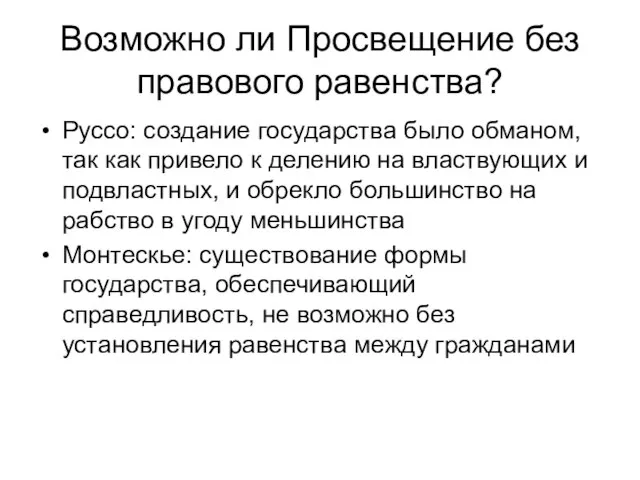 Возможно ли Просвещение без правового равенства?

• Руссо: создание государства было обманом, так как привело к делению на властвующих и подвластных, и обрекло большинство на рабство в угоду меньшинства
• Монтескье: существование формы государства, обеспечивающий справедливость, не возможно без установления равенства между гражданами